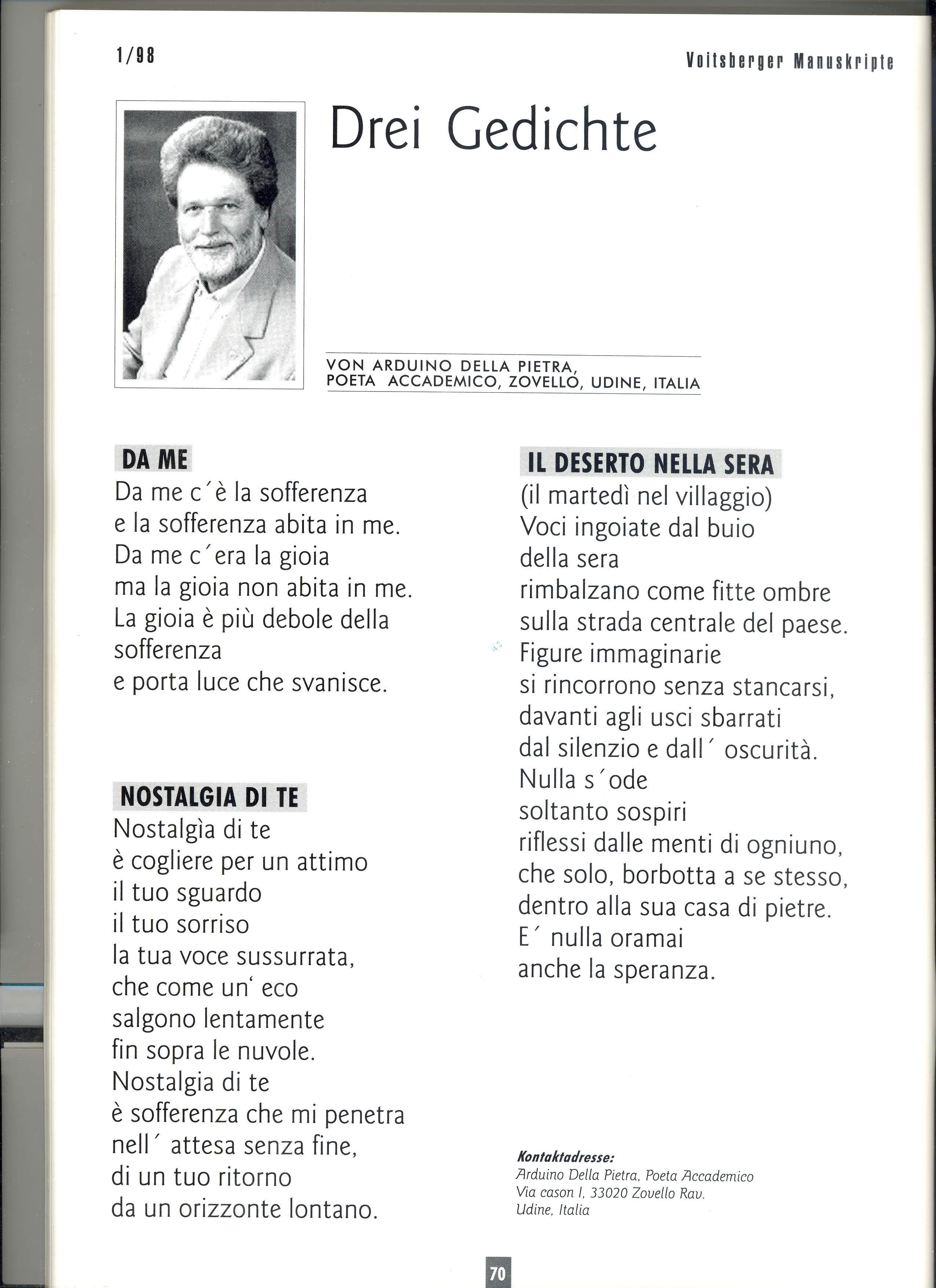 1/98

Voitsberger Manuskripte

Drei Gedichte

VON ARDUINO DELLA PIETRA,
POETA ACCADEMICO, ZOVELLO, UDINE, ITALIA

DA ME

Da me c´è la sofferenza
e la sofferenza abita in me.
Da me c´era la gioia
ma la gioia non abita in me.
La gioia è più debole della
sofferenza
e porta luce che svanisce.

NOSTALGIA DI TE

Nostalgìa di te
è cogliere per un attimo
il tuo sguardo
il tuo sorriso
la tua voce sussurrata,
che come un‘ eco
salgono lentamente
fin sopra le nuvole.
Nostalgia di te
è sofferenza che mi penetra
nell´ attesa senza fine,
di un tuo ritorno
da un orizzonte lontano.

IL DESERTO NELLA SERA

(il martedì nel villaggio)
Voci ingoiate dal buio
della sera
rimbalzano come fitte ombre
sulla strada centrale del paese.
Figure immaginarie
si rincorrono senza stancarsi,
davanti agli usci sbarrati
dal silenzio e dall´ oscurità.
Nulla s´ode
soltanto sospiri
riflessi dalle menti di ogniuno,
che solo, borbotta a se stesso,
dentro alla sua casa di pietre.
E´ nulla oramai
anche la speranza.

Kontaktadresse:
Arduino Della Pietra, Poeta Accademico
Via cason I, 33020 Zovello Rav.
Udine, Italia

70